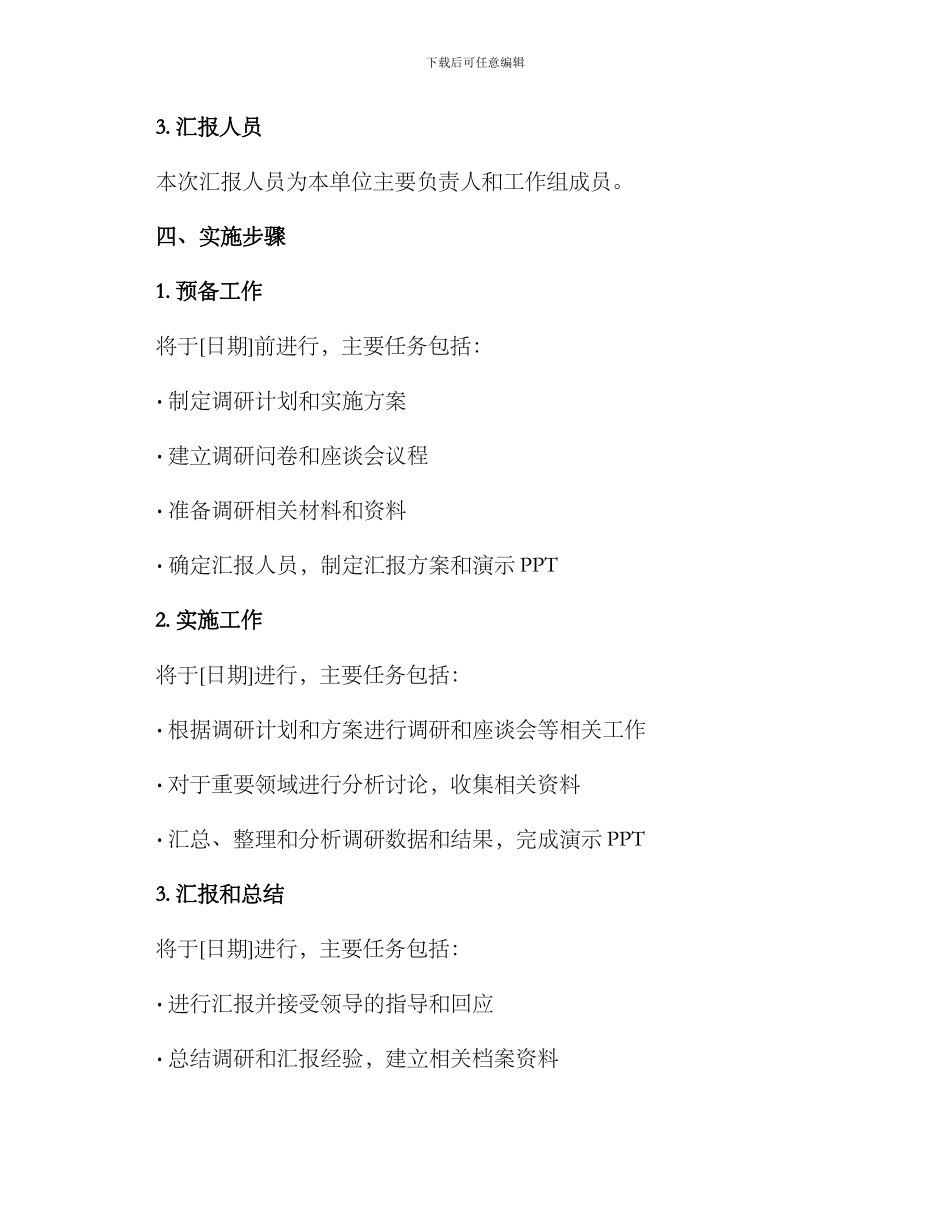 下载后可任意编辑

3. 汇报人员

本次汇报人员为本单位主要负责人和工作组成员。

四、实施步骤

1. 预备工作

将于[日期]前进行，主要任务包括：

· 制定调研计划和实施方案

· 建立调研问卷和座谈会议程

· 准备调研相关材料和资料

· 确定汇报人员，制定汇报方案和演示 PPT

2. 实施工作

将于[日期]进行，主要任务包括：

· 根据调研计划和方案进行调研和座谈会等相关工作

· 对于重要领域进行分析讨论，收集相关资料

· 汇总、整理和分析调研数据和结果，完成演示 PPT

3. 汇报和总结

将于[日期]进行，主要任务包括：

· 进行汇报并接受领导的指导和回应

· 总结调研和汇报经验，建立相关档案资料